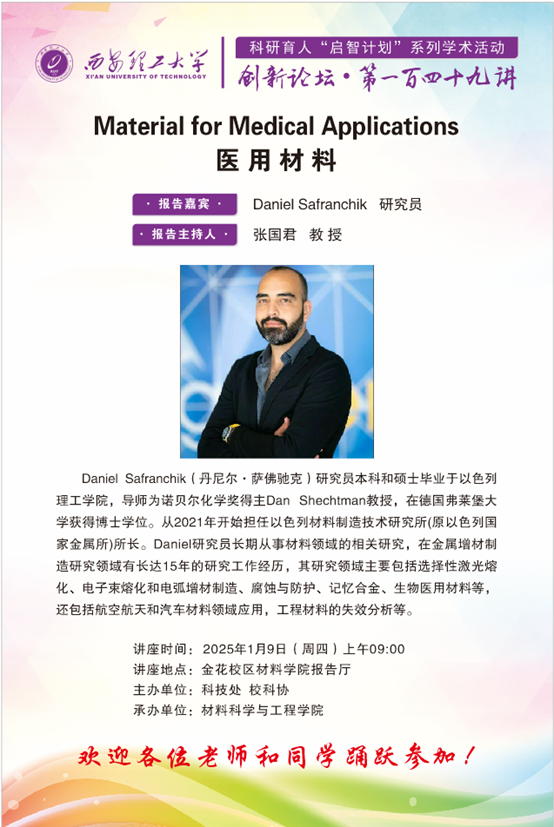 西安理工大学
XI'AN UNIVERSITY OF TECHNOLOGY

科研育人“启智计划”系列学术活动
创新论坛·第一百四十九讲

Material for Medical Applications
医用材料

·报告嘉宾· Daniel Safranchik 研究员
·报告主持人· 张国君 教授

Daniel Safranchik（丹尼尔·萨佛驰克）研究员本科和硕士毕业于以色列理工学院，导师为诺贝尔化学奖得主Dan Shechtman教授，在德国弗莱堡大学获得博士学位。从2021年开始担任以色列材料制造技术研究所(原以色列国家金属所)所长。Daniel研究员长期从事材料领域的相关研究，在金属增材制造研究领域有长达15年的研究工作经历，其研究领域主要包括选择性激光熔化、电子束熔化和电弧增材制造、腐蚀与防护、记忆合金、生物医用材料等，还包括航空航天和汽车材料领域应用，工程材料的失效分析等。

讲座时间：2025年1月9日（周四）上午09:00
讲座地点：金花校区材料学院报告厅
主办单位：科技处 校科协
承办单位：材料科学与工程学院

欢迎各位老师和同学踊跃参加！